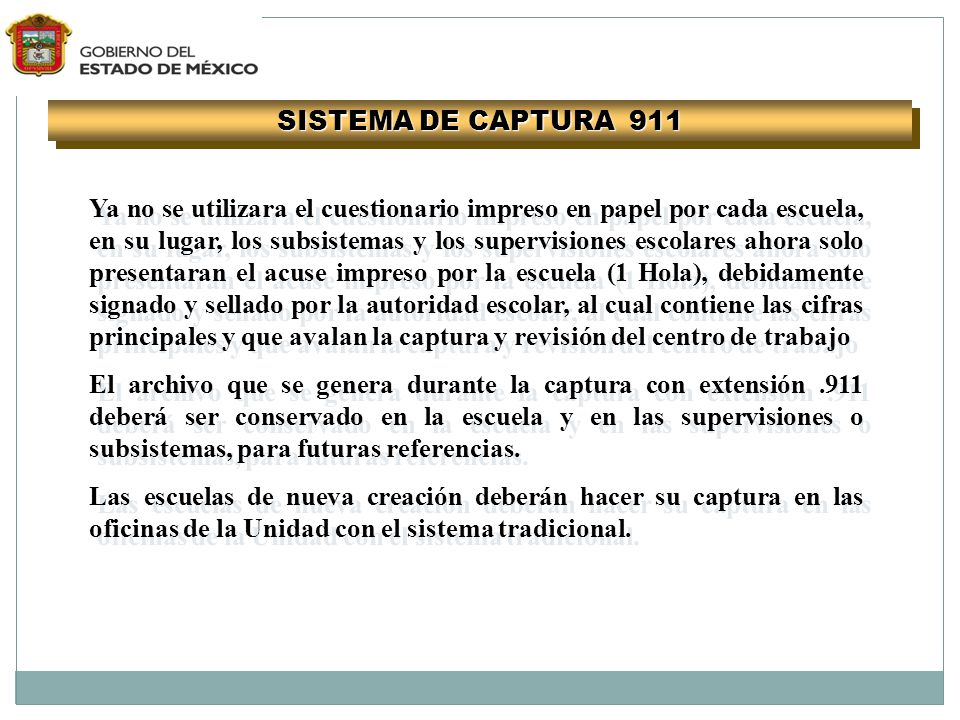 GOBIERNO DEL
ESTADO DE MÉXICO

SISTEMA DE CAPTURA 911

Ya no se utilizara el cuestionario impreso en papel por cada escuela, en su lugar, los subsistemas y los supervisiones escolares ahora solo presentaran el acuse impreso por la escuela (1 Hola), debidamente signado y sellado por la autoridad escolar, al cual contiene las cifras principales y que avalan la captura y revisión del centro de trabajo

El archivo que se genera durante la captura con extensión .911 deberá ser conservado en la escuela y en las supervisiones o subsistemas, para futuras referencias.

Las escuelas de nueva creación deberán hacer su captura en las oficinas de la Unidad con el sistema tradicional.